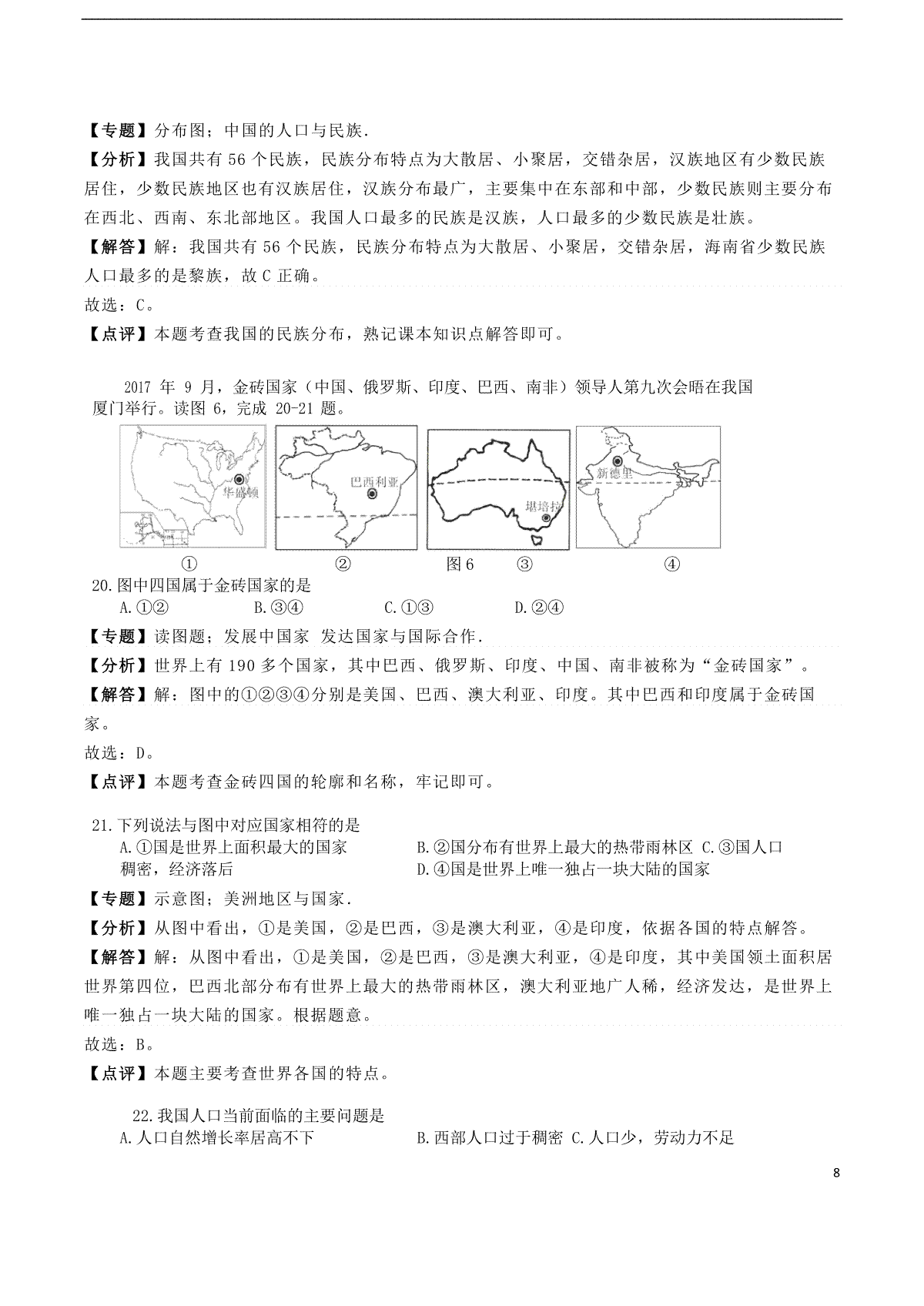 【专题】分布图；中国的人口与民族.

【分析】我国共有 56 个民族，民族分布特点为大散居、小聚居，交错杂居，汉族地区有少数民族居住，少数民族地区也有汉族居住，汉族分布最广，主要集中在东部和中部，少数民族则主要分布在西北、西南、东北部地区。我国人口最多的民族是汉族，人口最多的少数民族是壮族。

【解答】解：我国共有 56 个民族，民族分布特点为大散居、小聚居，交错杂居，海南省少数民族人口最多的是黎族，故 C 正确。

故选：C。

【点评】本题考查我国的民族分布，熟记课本知识点解答即可。

2017 年 9 月，金砖国家（中国、俄罗斯、印度、巴西、南非）领导人第九次会晤在我国厦门举行。读图 6，完成 20-21 题。

华盛顿　巴西利亚　堪培拉　新德里

①　②　图 6　③　④

20.图中四国属于金砖国家的是

A.①②　B.③④　C.①③　D.②④

【专题】读图题；发展中国家 发达国家与国际合作.

【分析】世界上有 190 多个国家，其中巴西、俄罗斯、印度、中国、南非被称为“金砖国家”。

【解答】解：图中的①②③④分别是美国、巴西、澳大利亚、印度。其中巴西和印度属于金砖国家。

故选：D。

【点评】本题考查金砖四国的轮廓和名称，牢记即可。

21.下列说法与图中对应国家相符的是

A.①国是世界上面积最大的国家　B.②国分布有世界上最大的热带雨林区 C.③国人口稠密，经济落后　D.④国是世界上唯一独占一块大陆的国家

【专题】示意图；美洲地区与国家.

【分析】从图中看出，①是美国，②是巴西，③是澳大利亚，④是印度，依据各国的特点解答。

【解答】解：从图中看出，①是美国，②是巴西，③是澳大利亚，④是印度，其中美国领土面积居世界第四位，巴西北部分布有世界上最大的热带雨林区，澳大利亚地广人稀，经济发达，是世界上唯一独占一块大陆的国家。根据题意。

故选：B。

【点评】本题主要考查世界各国的特点。

22.我国人口当前面临的主要问题是

A.人口自然增长率居高不下　B.西部人口过于稠密 C.人口少，劳动力不足

8